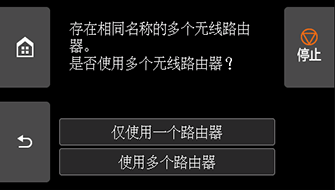 存在相同名称的多个无线路由器。
是否使用多个无线路由器？

停止

仅使用一个路由器

使用多个路由器